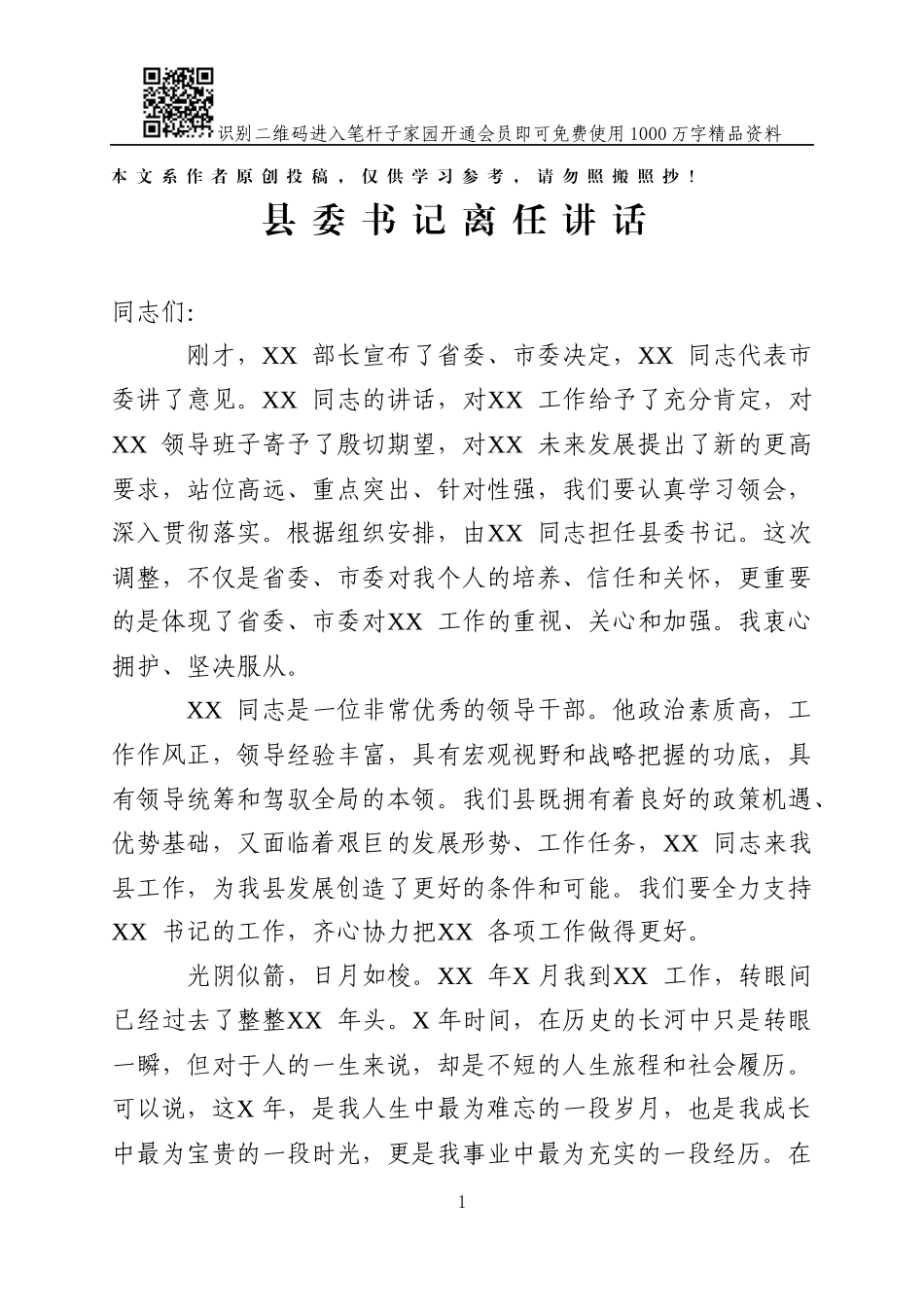 识别二维码进入笔杆子家园开通会员即可免费使用1000万字精品资料

本文系作者原创投稿，仅供学习参考，请勿照搬照抄！

县委书记离任讲话

同志们:

刚才，XX 部长宣布了省委、市委决定，XX 同志代表市委讲了意见。XX 同志的讲话，对XX 工作给予了充分肯定，对XX 领导班子寄予了殷切期望，对XX 未来发展提出了新的更高要求，站位高远、重点突出、针对性强，我们要认真学习领会，深入贯彻落实。根据组织安排，由XX 同志担任县委书记。这次调整，不仅是省委、市委对我个人的培养、信任和关怀，更重要的是体现了省委、市委对XX 工作的重视、关心和加强。我衷心拥护、坚决服从。

XX 同志是一位非常优秀的领导干部。他政治素质高，工作作风正，领导经验丰富，具有宏观视野和战略把握的功底，具有领导统筹和驾驭全局的本领。我们县既拥有着良好的政策机遇、优势基础，又面临着艰巨的发展形势、工作任务，XX 同志来我县工作，为我县发展创造了更好的条件和可能。我们要全力支持XX 书记的工作，齐心协力把XX 各项工作做得更好。

光阴似箭，日月如梭。XX 年X 月我到XX 工作，转眼间已经过去了整整XX 年头。X 年时间，在历史的长河中只是转眼一瞬，但对于人的一生来说，却是不短的人生旅程和社会履历。可以说，这X 年，是我人生中最为难忘的一段岁月，也是我成长中最为宝贵的一段时光，更是我事业中最为充实的一段经历。在

1